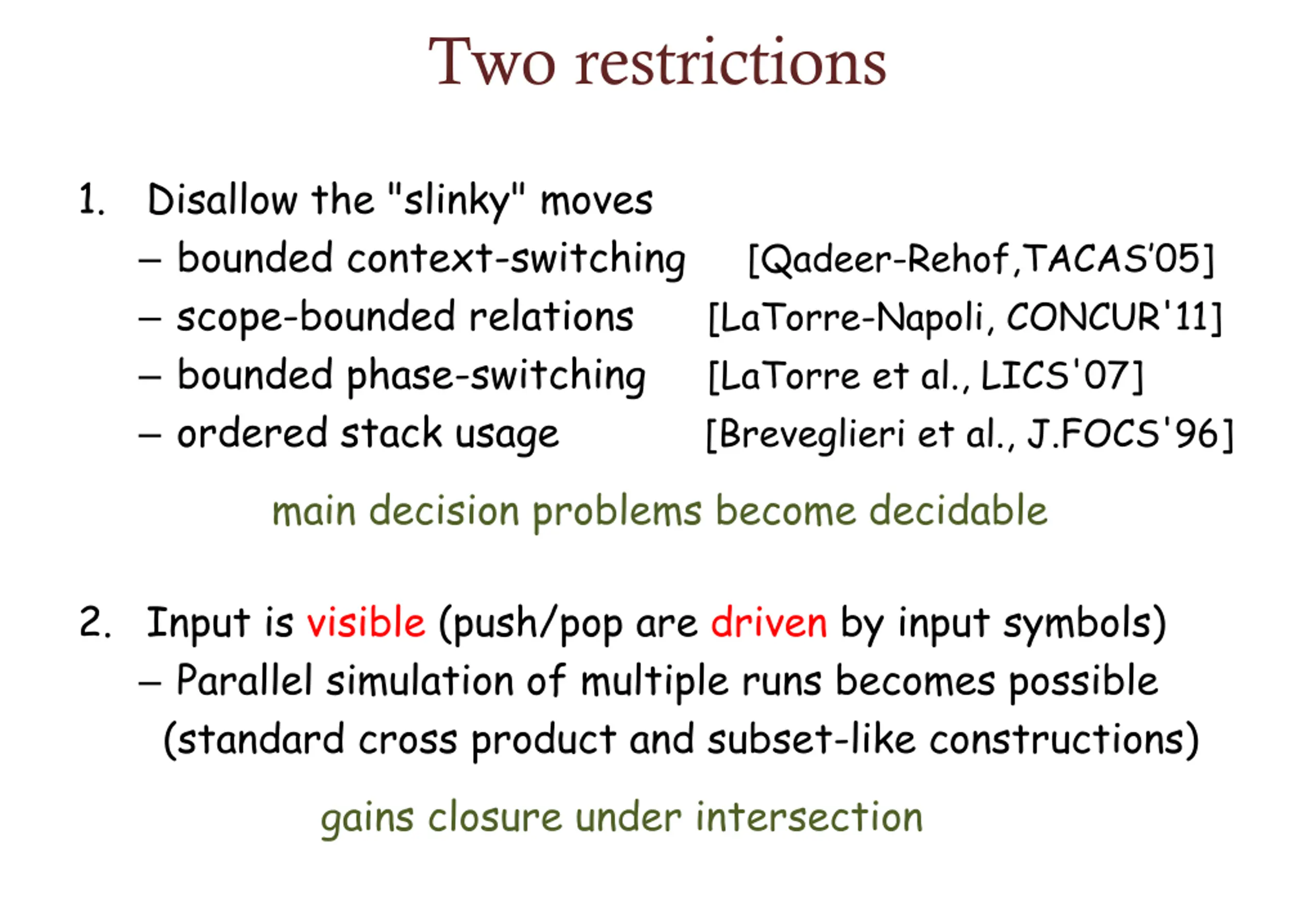 Two restrictions

1. Disallow the "slinky" moves
– bounded context-switching [Qadeer-Rehof,TACAS'05]
– scope-bounded relations [LaTorre-Napoli, CONCUR'11]
– bounded phase-switching [LaTorre et al., LICS'07]
– ordered stack usage [Breveglieri et al., J.FOCS'96]

main decision problems become decidable

2. Input is visible (push/pop are driven by input symbols)
– Parallel simulation of multiple runs becomes possible (standard cross product and subset-like constructions)

gains closure under intersection